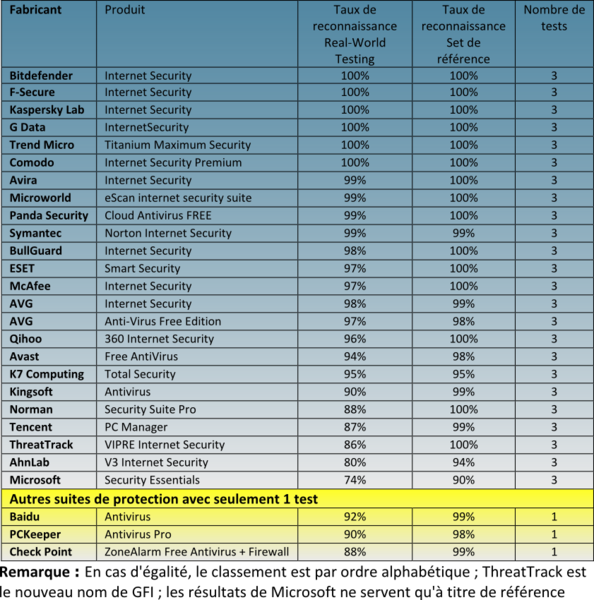 | Fabricant | Produit | Taux de reconnaissance Real-World Testing | Taux de reconnaissance Set de référence | Nombre de tests |
|---|---|---|---|---|
| Bitdefender | Internet Security | 100% | 100% | 3 |
| F-Secure | Internet Security | 100% | 100% | 3 |
| Kaspersky Lab | Internet Security | 100% | 100% | 3 |
| G Data | InternetSecurity | 100% | 100% | 3 |
| Trend Micro | Titanium Maximum Security | 100% | 100% | 3 |
| Comodo | Internet Security Premium | 100% | 100% | 3 |
| Avira | Internet Security | 99% | 100% | 3 |
| Microworld | eScan internet security suite | 99% | 100% | 3 |
| Panda Security | Cloud Antivirus FREE | 99% | 100% | 3 |
| Symantec | Norton Internet Security | 99% | 99% | 3 |
| BullGuard | Internet Security | 98% | 100% | 3 |
| ESET | Smart Security | 97% | 100% | 3 |
| McAfee | Internet Security | 97% | 100% | 3 |
| AVG | Internet Security | 98% | 99% | 3 |
| AVG | Anti-Virus Free Edition | 97% | 98% | 3 |
| Qihoo | 360 Internet Security | 96% | 100% | 3 |
| Avast | Free AntiVirus | 94% | 98% | 3 |
| K7 Computing | Total Security | 95% | 95% | 3 |
| Kingsoft | Antivirus | 90% | 99% | 3 |
| Norman | Security Suite Pro | 88% | 100% | 3 |
| Tencent | PC Manager | 87% | 99% | 3 |
| ThreatTrack | VIPRE Internet Security | 86% | 100% | 3 |
| AhnLab | V3 Internet Security | 80% | 94% | 3 |
| Microsoft | Security Essentials | 74% | 90% | 3 |
| Autres suites de protection avec seulement 1 test | | | | |
| Baidu | Antivirus | 92% | 99% | 1 |
| PCKeeper | Antivirus Pro | 90% | 98% | 1 |
| Check Point | ZoneAlarm Free Antivirus + Firewall | 88% | 99% | 1 |

**Remarque :** En cas d'égalité, le classement est par ordre alphabétique ; ThreatTrack est le nouveau nom de GFI ; les résultats de Microsoft ne servent qu'à titre de référence